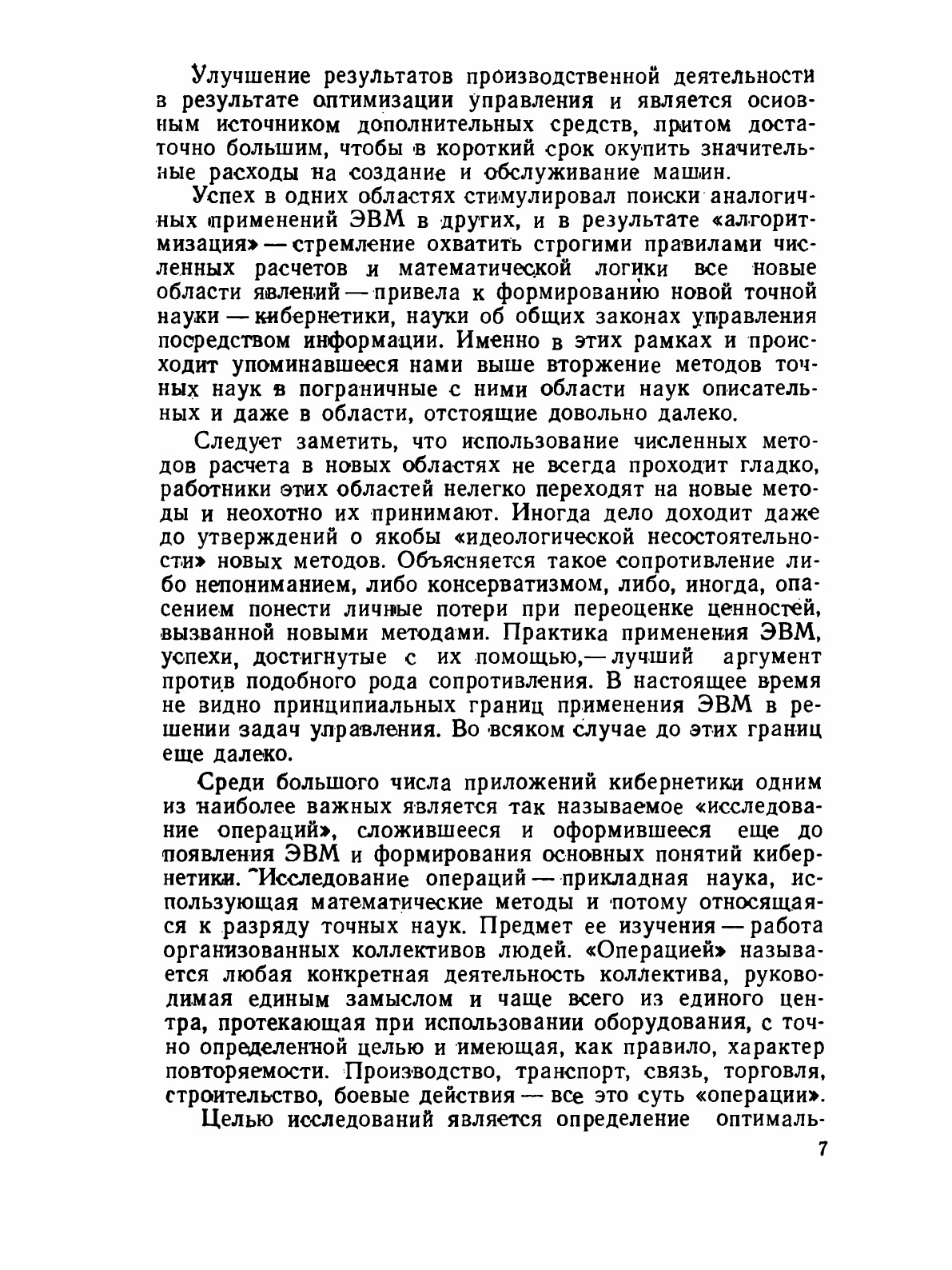 Улучшение результатов производственной деятельности в результате оптимизации управления и является основным источником дополнительных средств, притом достаточно большим, чтобы в короткий срок окупить значительные расходы на создание и обслуживание машин.

Успех в одних областях стимулировал поиски аналогичных применений ЭВМ в других, и в результате «алгоритмизация» — стремление охватить строгими правилами численных расчетов и математической логики все новые области явлений — привела к формированию новой точной науки — кибернетики, науки об общих законах управления посредством информации. Именно в этих рамках и происходит упоминавшееся нами выше вторжение методов точных наук в пограничные с ними области наук описательных и даже в области, отстоящие довольно далеко.

Следует заметить, что использование численных методов расчета в новых областях не всегда проходит гладко, работники этих областей нелегко переходят на новые методы и неохотно их принимают. Иногда дело доходит даже до утверждений о якобы «идеологической несостоятельности» новых методов. Объясняется такое сопротивление либо непониманием, либо консерватизмом, либо, иногда, опасением понести личные потери при переоценке ценностей, вызванной новыми методами. Практика применения ЭВМ, успехи, достигнутые с их помощью,— лучший аргумент против подобного рода сопротивления. В настоящее время не видно принципиальных границ применения ЭВМ в решении задач управления. Во всяком случае до этих границ еще далеко.

Среди большого числа приложений кибернетики одним из наиболее важных является так называемое «исследование операций», сложившееся и оформившееся еще до появления ЭВМ и формирования основных понятий кибернетики. Исследование операций — прикладная наука, использующая математические методы и потому относящаяся к разряду точных наук. Предмет ее изучения — работа организованных коллективов людей. «Операцией» называется любая конкретная деятельность коллектива, руководимая единым замыслом и чаще всего из единого центра, протекающая при использовании оборудования, с точно определенной целью и имеющая, как правило, характер повторяемости. Производство, транспорт, связь, торговля, строительство, боевые действия — все это суть «операции».

Целью исследований является определение оптималь-

7